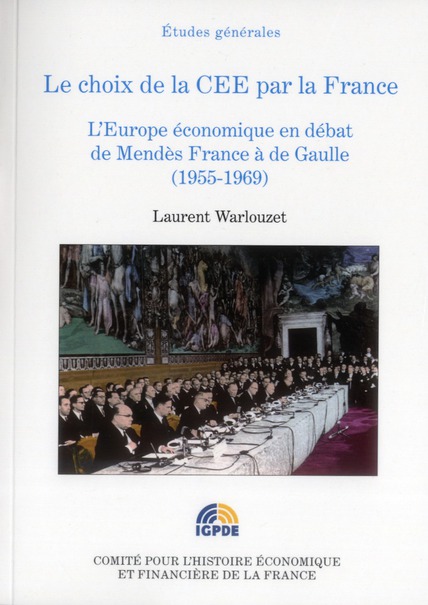 Études générales

Le choix de la CEE par la France

L'Europe économique en débat
de Mendès France à de Gaulle
(1955-1969)

Laurent Warlouzet

IGPDE

COMITÉ POUR L'HISTOIRE ÉCONOMIQUE
ET FINANCIÈRE DE LA FRANCE